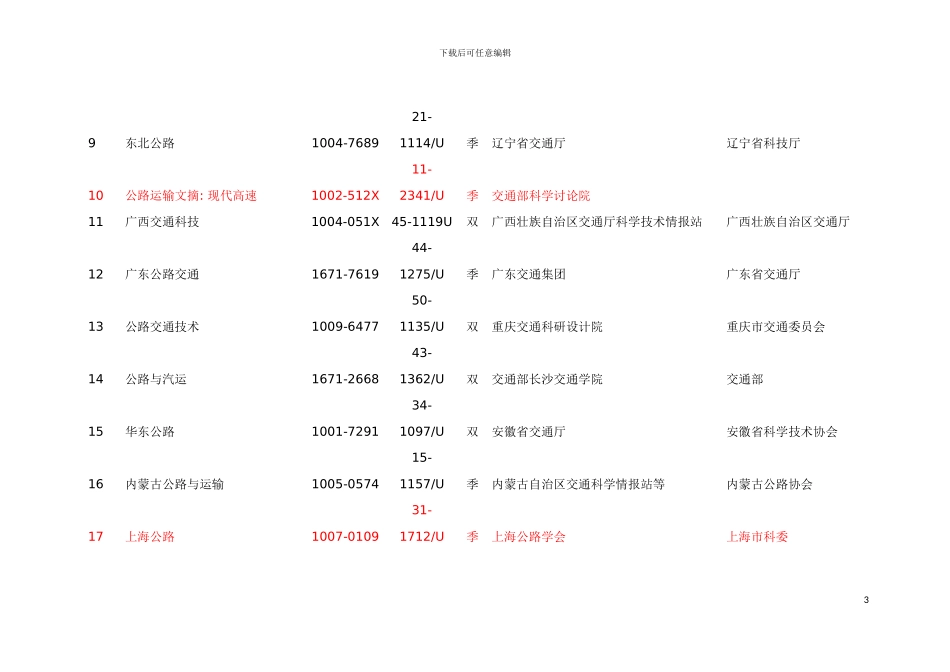 下载后可任意编辑

| | | | | | | |
|---|---|---|---|---|---|---|
| 9 | 东北公路 | 1004-7689 | 21-1114/U | 季 | 辽宁省交通厅 | 辽宁省科技厅 |
| 10 | 公路运输文摘: 现代高速 | 1002-512X | 11-2341/U | 季 | 交通部科学讨论院 | |
| 11 | 广西交通科技 | 1004-051X | 45-1119U | 双 | 广西壮族自治区交通厅科学技术情报站 | 广西壮族自治区交通厅 |
| 12 | 广东公路交通 | 1671-7619 | 44-1275/U | 季 | 广东交通集团 | 广东省交通厅 |
| 13 | 公路交通技术 | 1009-6477 | 50-1135/U | 双 | 重庆交通科研设计院 | 重庆市交通委员会 |
| 14 | 公路与汽运 | 1671-2668 | 43-1362/U | 双 | 交通部长沙交通学院 | 交通部 |
| 15 | 华东公路 | 1001-7291 | 34-1097/U | 双 | 安徽省交通厅 | 安徽省科学技术协会 |
| 16 | 内蒙古公路与运输 | 1005-0574 | 15-1157/U | 季 | 内蒙古自治区交通科学情报站等 | 内蒙古公路协会 |
| 17 | 上海公路 | 1007-0109 | 31-1712/U | 季 | 上海公路学会 | 上海市科委 |

3